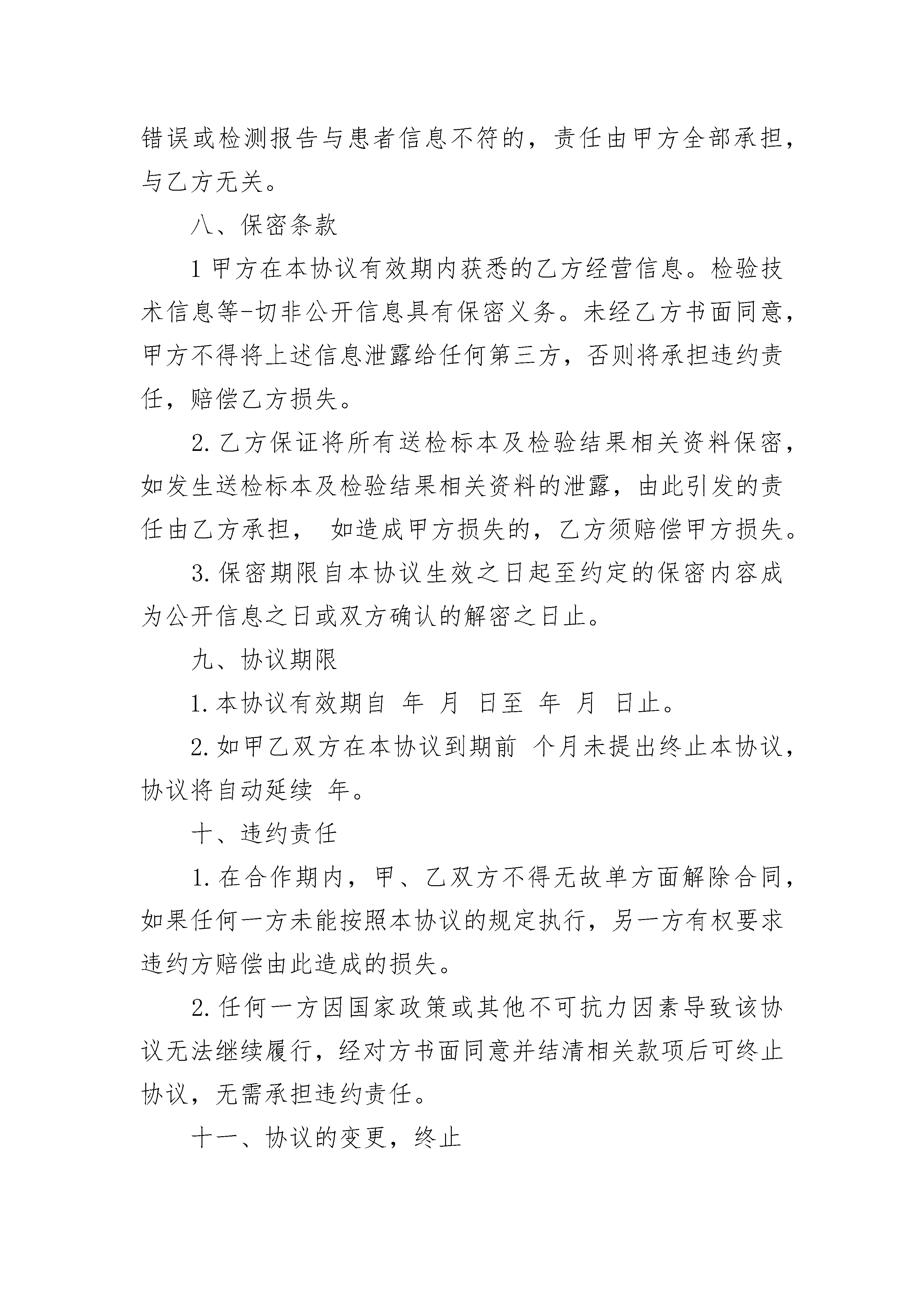 错误或检测报告与患者信息不符的，责任由甲方全部承担，与乙方无关。

八、保密条款

1 甲方在本协议有效期内获悉的乙方经营信息。检验技术信息等-切非公开信息具有保密义务。未经乙方书面同意，甲方不得将上述信息泄露给任何第三方，否则将承担违约责任，赔偿乙方损失。

2. 乙方保证将所有送检标本及检验结果相关资料保密，如发生送检标本及检验结果相关资料的泄露，由此引发的责任由乙方承担， 如造成甲方损失的，乙方须赔偿甲方损失。

3. 保密期限自本协议生效之日起至约定的保密内容成为公开信息之日或双方确认的解密之日止。

九、协议期限

1. 本协议有效期自 年 月 日至 年 月 日止。

2. 如甲乙双方在本协议到期前 个月未提出终止本协议，协议将自动延续 年。

十、违约责任

1. 在合作期内，甲、乙双方不得无故单方面解除合同，如果任何一方未能按照本协议的规定执行，另一方有权要求违约方赔偿由此造成的损失。

2. 任何一方因国家政策或其他不可抗力因素导致该协议无法继续履行，经对方书面同意并结清相关款项后可终止协议，无需承担违约责任。

十一、协议的变更，终止